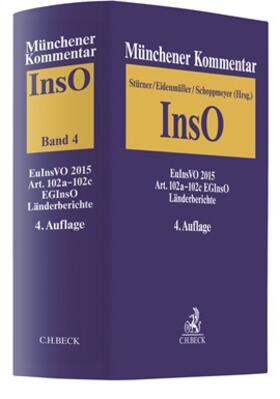 Münchener Kommentar
InsO
Band 4
EuInsVO 2015
Art. 102a–102c
EGInsO
Länderberichte
4. Auflage
C.H.BECK

Münchener Kommentar
Stürner/Eidenmüller/Schoppmeyer (Hrsg.)
InsO
EuInsVO 2015
Art. 102a–102c EGInsO
Länderberichte
4. Auflage
C.H.BECK